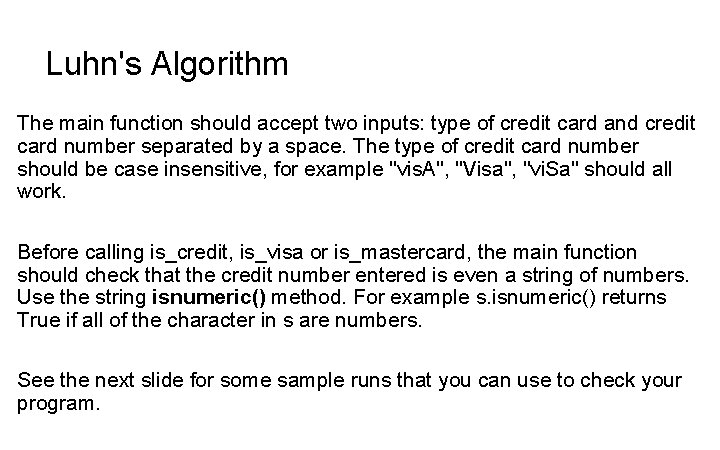 Luhn's Algorithm

The main function should accept two inputs: type of credit card and credit card number separated by a space. The type of credit card number should be case insensitive, for example "visA", "Visa", "viSa" should all work.

Before calling is_credit, is_visa or is_mastercard, the main function should check that the credit number entered is even a string of numbers. Use the string isnumeric() method. For example s.isnumeric() returns True if all of the character in s are numbers.

See the next slide for some sample runs that you can use to check your program.